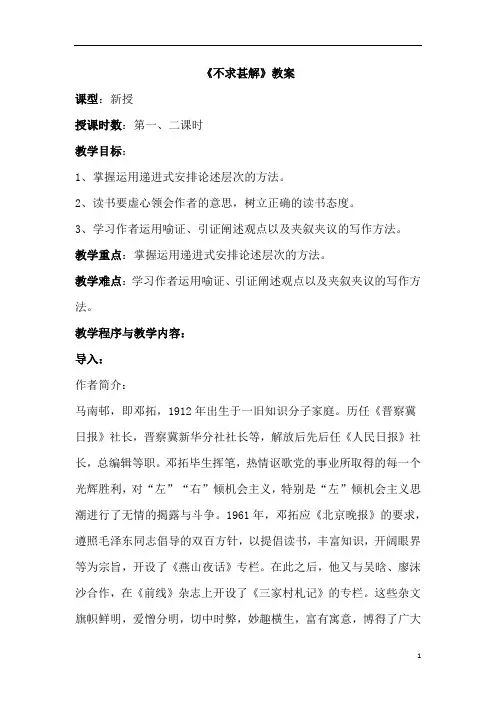 《不求甚解》教案

课型：新授

授课时数：第一、二课时

教学目标：

1、掌握运用递进式安排论述层次的方法。

2、读书要虚心领会作者的意思，树立正确的读书态度。

3、学习作者运用喻证、引证阐述观点以及夹叙夹议的写作方法。

教学重点：掌握运用递进式安排论述层次的方法。

教学难点：学习作者运用喻证、引证阐述观点以及夹叙夹议的写作方法。

教学程序与教学内容：

导入：

作者简介：

马南邨，即邓拓，1912年出生于一旧知识分子家庭。历任《晋察冀日报》社长，晋察冀新华分社社长等，解放后先后任《人民日报》社长，总编辑等职。邓拓毕生挥笔，热情讴歌党的事业所取得的每一个光辉胜利，对“左”“右”倾机会主义，特别是“左”倾机会主义思潮进行了无情的揭露与斗争。1961年，邓拓应《北京晚报》的要求，遵照毛泽东同志倡导的双百方针，以提倡读书，丰富知识，开阔眼界等为宗旨，开设了《燕山夜话》专栏。在此之后，他又与吴晗、廖沫沙合作，在《前线》杂志上开设了《三家村札记》的专栏。这些杂文旗帜鲜明，爱憎分明，切中时弊，妙趣横生，富有寓意，博得了广大

1